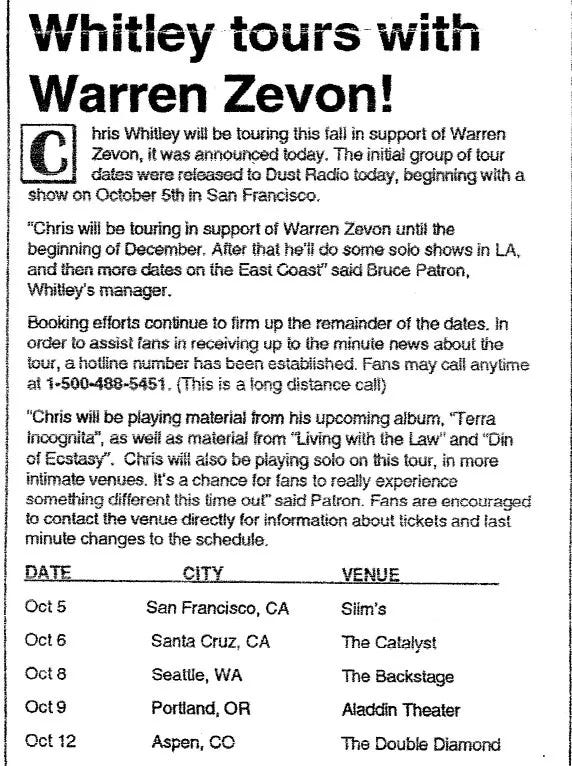 Whitley tours with Warren Zevon!

Chris Whitley will be touring this fall in support of Warren Zevon, it was announced today. The initial group of tour dates were released to Dust Radio today, beginning with a show on October 5th in San Francisco.

"Chris will be touring in support of Warren Zevon until the beginning of December. After that he'll do some solo shows in LA, and then more dates on the East Coast" said Bruce Patron, Whitley's manager.

Booking efforts continue to firm up the remainder of the dates. In order to assist fans in receiving up to the minute news about the tour, a hotline number has been established. Fans may call anytime at 1-500-488-5451. (This is a long distance call)

"Chris will be playing material from his upcoming album, "Terra Incognita", as well as material from "Living with the Law" and "Din of Ecstasy". Chris will also be playing solo on this tour, in more intimate venues. It's a chance for fans to really experience something different this time out" said Patron. Fans are encouraged to contact the venue directly for information about tickets and last minute changes to the schedule.

| DATE | CITY | VENUE |
|---|---|---|
| Oct 5 | San Francisco, CA | Slim's |
| Oct 6 | Santa Cruz, CA | The Catalyst |
| Oct 8 | Seattle, WA | The Backstage |
| Oct 9 | Portland, OR | Aladdin Theater |
| Oct 12 | Aspen, CO | The Double Diamond |